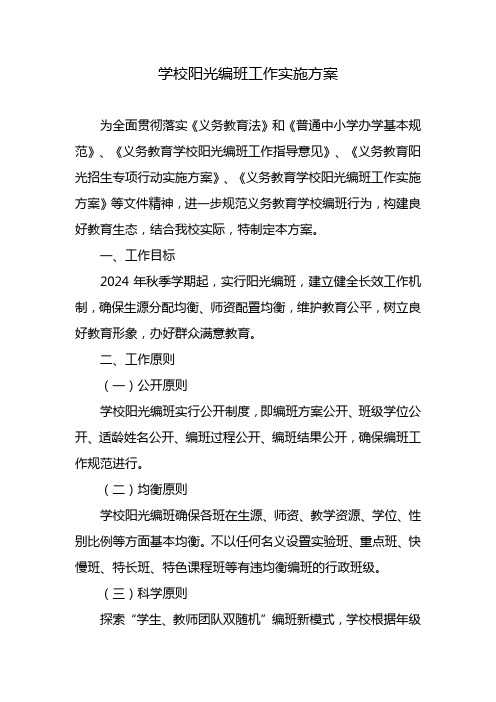 学校阳光编班工作实施方案

为全面贯彻落实《义务教育法》和《普通中小学办学基本规范》、《义务教育学校阳光编班工作指导意见》、《义务教育阳光招生专项行动实施方案》、《义务教育学校阳光编班工作实施方案》等文件精神，进一步规范义务教育学校编班行为，构建良好教育生态，结合我校实际，特制定本方案。

一、工作目标

2024 年秋季学期起，实行阳光编班，建立健全长效工作机制，确保生源分配均衡、师资配置均衡，维护教育公平，树立良好教育形象，办好群众满意教育。

二、工作原则

（一）公开原则

学校阳光编班实行公开制度，即编班方案公开、班级学位公开、适龄姓名公开、编班过程公开、编班结果公开，确保编班工作规范进行。

（二）均衡原则

学校阳光编班确保各班在生源、师资、教学资源、学位、性别比例等方面基本均衡。不以任何名义设置实验班、重点班、快慢班、特长班、特色课程班等有违均衡编班的行政班级。

（三）科学原则

探索“学生、教师团队双随机”编班新模式，学校根据年级